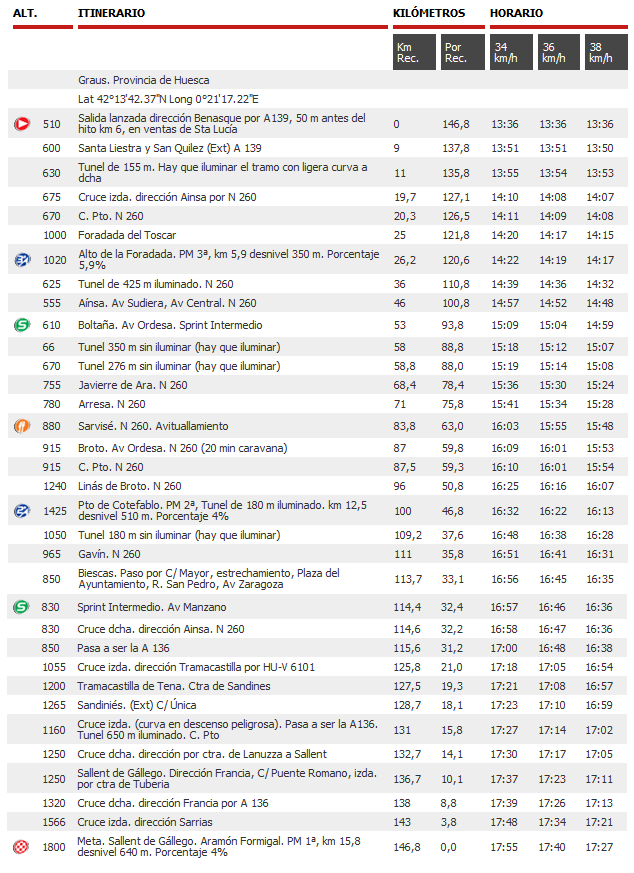 | ALT. | ITINERARIO | KILÓMETROS | | HORARIO | | |
|---|---|---|---|---|---|---|
| | | Km Rec. | Por Rec. | 34 km/h | 36 km/h | 38 km/h |
| | Graus. Provincia de Huesca | | | | | |
| | Lat 42°13'42.37"N Long 0°21'17.22"E | | | | | |
| 510 | Salida lanzada dirección Benasque por A139, 50 m antes del hito km 6, en ventas de Sta Lucía | 0 | 146,8 | 13:36 | 13:36 | 13:36 |
| 600 | Santa Liestra y San Quilez (Ext) A 139 | 9 | 137,8 | 13:51 | 13:51 | 13:50 |
| 630 | Tunel de 155 m. Hay que iluminar el tramo con ligera curva a dcha | 11 | 135,8 | 13:55 | 13:54 | 13:53 |
| 675 | Cruce izda. dirección Ainsa por N 260 | 19,7 | 127,1 | 14:10 | 14:08 | 14:07 |
| 670 | C. Pto. N 260 | 20,3 | 126,5 | 14:11 | 14:09 | 14:08 |
| 1000 | Foradada del Toscar | 25 | 121,8 | 14:20 | 14:17 | 14:15 |
| 1020 | Alto de la Foradada. PM 3ª, km 5,9 desnivel 350 m. Porcentaje 5,9% | 26,2 | 120,6 | 14:22 | 14:19 | 14:17 |
| 625 | Tunel de 425 m iluminado. N 260 | 36 | 110,8 | 14:39 | 14:36 | 14:32 |
| 555 | Aínsa. Av Sudiera, Av Central. N 260 | 46 | 100,8 | 14:57 | 14:52 | 14:48 |
| 610 | Boltaña. Av Ordesa. Sprint Intermedio | 53 | 93,8 | 15:09 | 15:04 | 14:59 |
| 66 | Tunel 350 m sin iluminar (hay que iluminar) | 58 | 88,8 | 15:18 | 15:12 | 15:07 |
| 670 | Tunel 276 m sin iluminar (hay que iluminar) | 58,8 | 88,0 | 15:19 | 15:14 | 15:08 |
| 755 | Javierre de Ara. N 260 | 68,4 | 78,4 | 15:36 | 15:30 | 15:24 |
| 780 | Arresa. N 260 | 71 | 75,8 | 15:41 | 15:34 | 15:28 |
| 880 | Sarvisé. N 260. Avituallamiento | 83,8 | 63,0 | 16:03 | 15:55 | 15:48 |
| 915 | Broto. Av Ordesa. N 260 (20 min caravana) | 87 | 59,8 | 16:09 | 16:01 | 15:53 |
| 915 | C. Pto. N 260 | 87,5 | 59,3 | 16:10 | 16:01 | 15:54 |
| 1240 | Linás de Broto. N 260 | 96 | 50,8 | 16:25 | 16:16 | 16:07 |
| 1425 | Pto de Cotefablo. PM 2ª, Tunel de 180 m iluminado. km 12,5 desnivel 510 m. Porcentaje 4% | 100 | 46,8 | 16:32 | 16:22 | 16:13 |
| 1050 | Tunel 180 m sin iluminar (hay que iluminar) | 109,2 | 37,6 | 16:48 | 16:38 | 16:28 |
| 965 | Gavín. N 260 | 111 | 35,8 | 16:51 | 16:41 | 16:31 |
| 850 | Biescas. Paso por C/ Mayor, estrechamiento, Plaza del Ayuntamiento, R. San Pedro, Av Zaragoza | 113,7 | 33,1 | 16:56 | 16:45 | 16:35 |
| 830 | Sprint Intermedio. Av Manzano | 114,4 | 32,4 | 16:57 | 16:46 | 16:36 |
| 830 | Cruce dcha. dirección Ainsa. N 260 | 114,6 | 32,2 | 16:58 | 16:47 | 16:36 |
| 850 | Pasa a ser la A 136 | 115,6 | 31,2 | 17:00 | 16:48 | 16:38 |
| 1055 | Cruce izda. dirección Tramacastilla por HU-V 6101 | 125,8 | 21,0 | 17:18 | 17:05 | 16:54 |
| 1200 | Tramacastilla de Tena. Ctra de Sandines | 127,5 | 19,3 | 17:21 | 17:08 | 16:57 |
| 1265 | Sandiniés. (Ext) C/ Única | 128,7 | 18,1 | 17:23 | 17:10 | 16:59 |
| 1160 | Cruce izda. (curva en descenso peligrosa). Pasa a ser la A136. Tunel 650 m iluminado. C. Pto | 131 | 15,8 | 17:27 | 17:14 | 17:02 |
| 1250 | Cruce dcha. dirección por ctra. de Lanuzza a Sallent | 132,7 | 14,1 | 17:30 | 17:17 | 17:05 |
| 1250 | Sallent de Gállego. Dirección Francia, C/ Puente Romano, izda. por ctra de Tuberia | 136,7 | 10,1 | 17:37 | 17:23 | 17:11 |
| 1320 | Cruce dcha. dirección Francia por A 136 | 138 | 8,8 | 17:39 | 17:26 | 17:13 |
| 1566 | Cruce izda. dirección Sarrias | 143 | 3,8 | 17:48 | 17:34 | 17:21 |
| 1800 | Meta. Sallent de Gállego. Aramón Formigal. PM 1ª, km 15,8 desnivel 640 m. Porcentaje 4% | 146,8 | 0,0 | 17:55 | 17:40 | 17:27 |